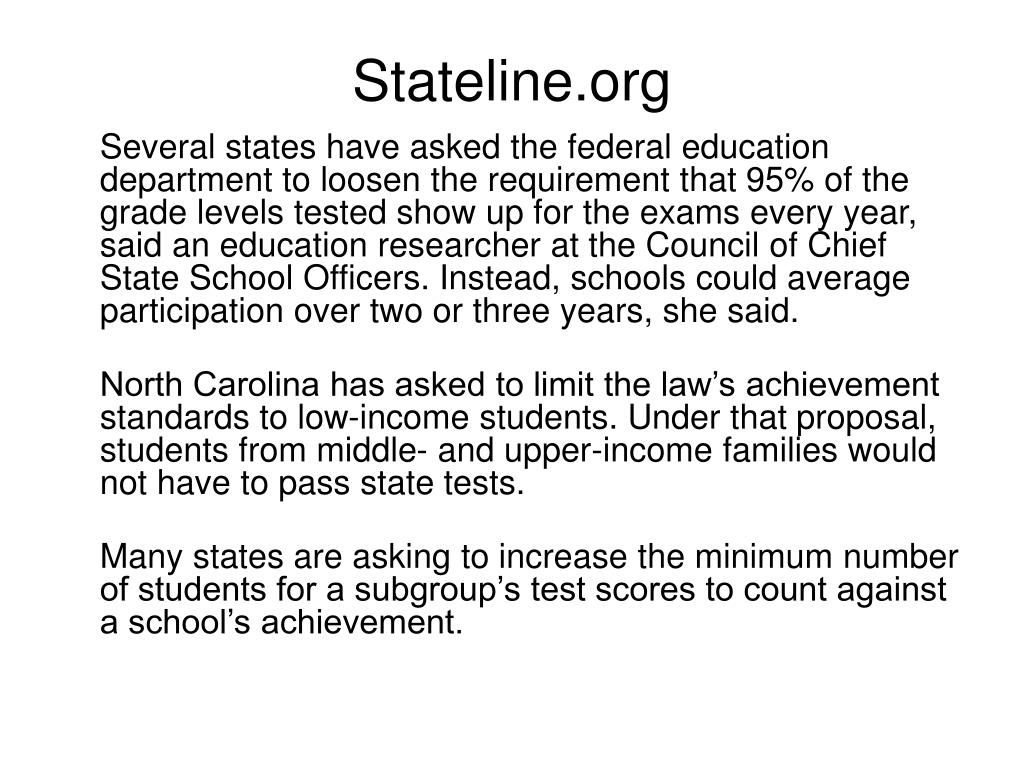 Stateline.org

Several states have asked the federal education department to loosen the requirement that 95% of the grade levels tested show up for the exams every year, said an education researcher at the Council of Chief State School Officers. Instead, schools could average participation over two or three years, she said.

North Carolina has asked to limit the law’s achievement standards to low-income students. Under that proposal, students from middle- and upper-income families would not have to pass state tests.

Many states are asking to increase the minimum number of students for a subgroup’s test scores to count against a school’s achievement.